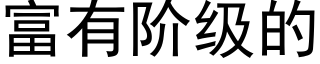 富有阶级的